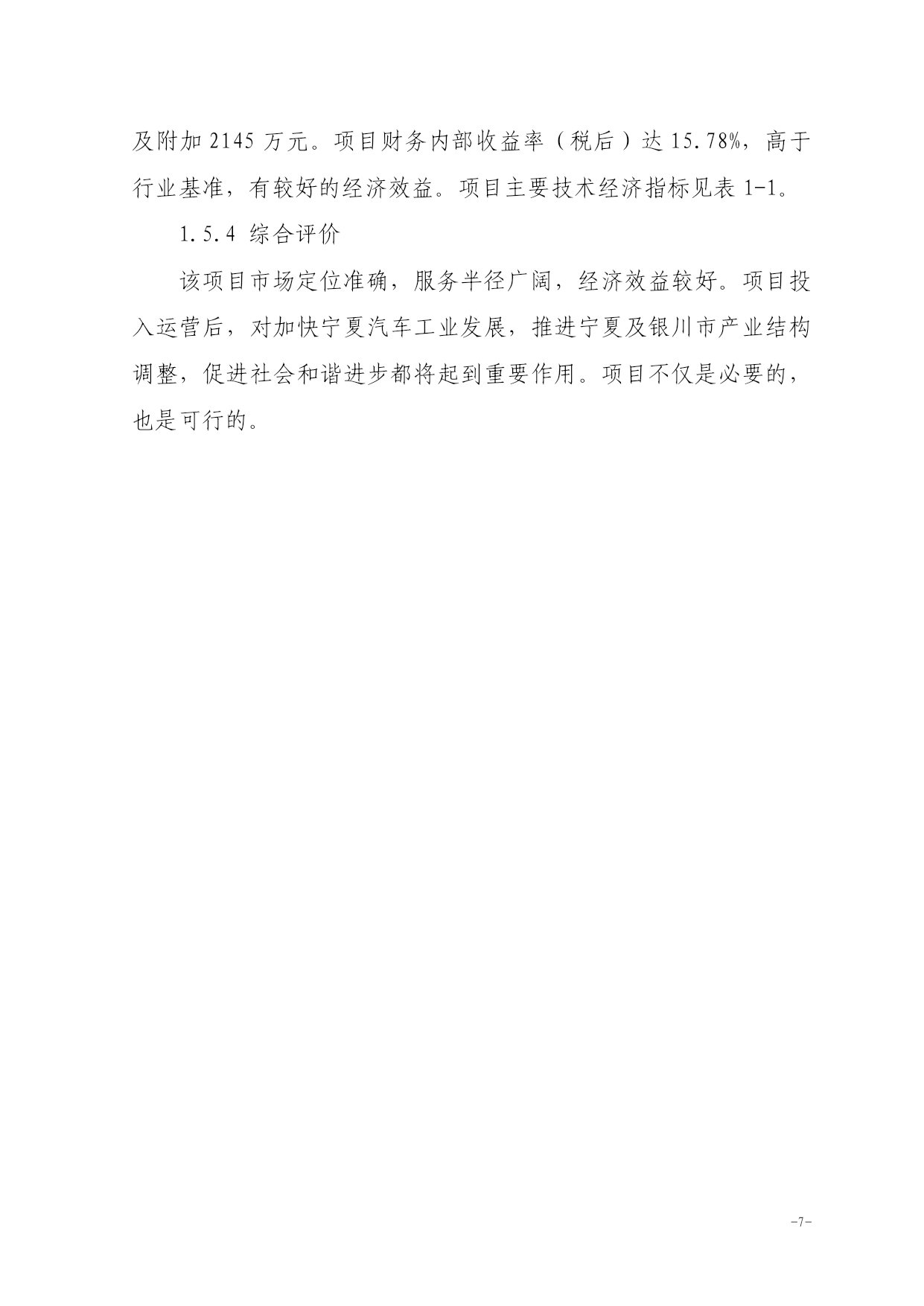 及附加 2145 万元。项目财务内部收益率（税后）达 15.78%，高于行业基准，有较好的经济效益。项目主要技术经济指标见表 1-1。

1.5.4 综合评价

该项目市场定位准确，服务半径广阔，经济效益较好。项目投入运营后，对加快宁夏汽车工业发展，推进宁夏及银川市产业结构调整，促进社会和谐进步都将起到重要作用。项目不仅是必要的，也是可行的。

-7-